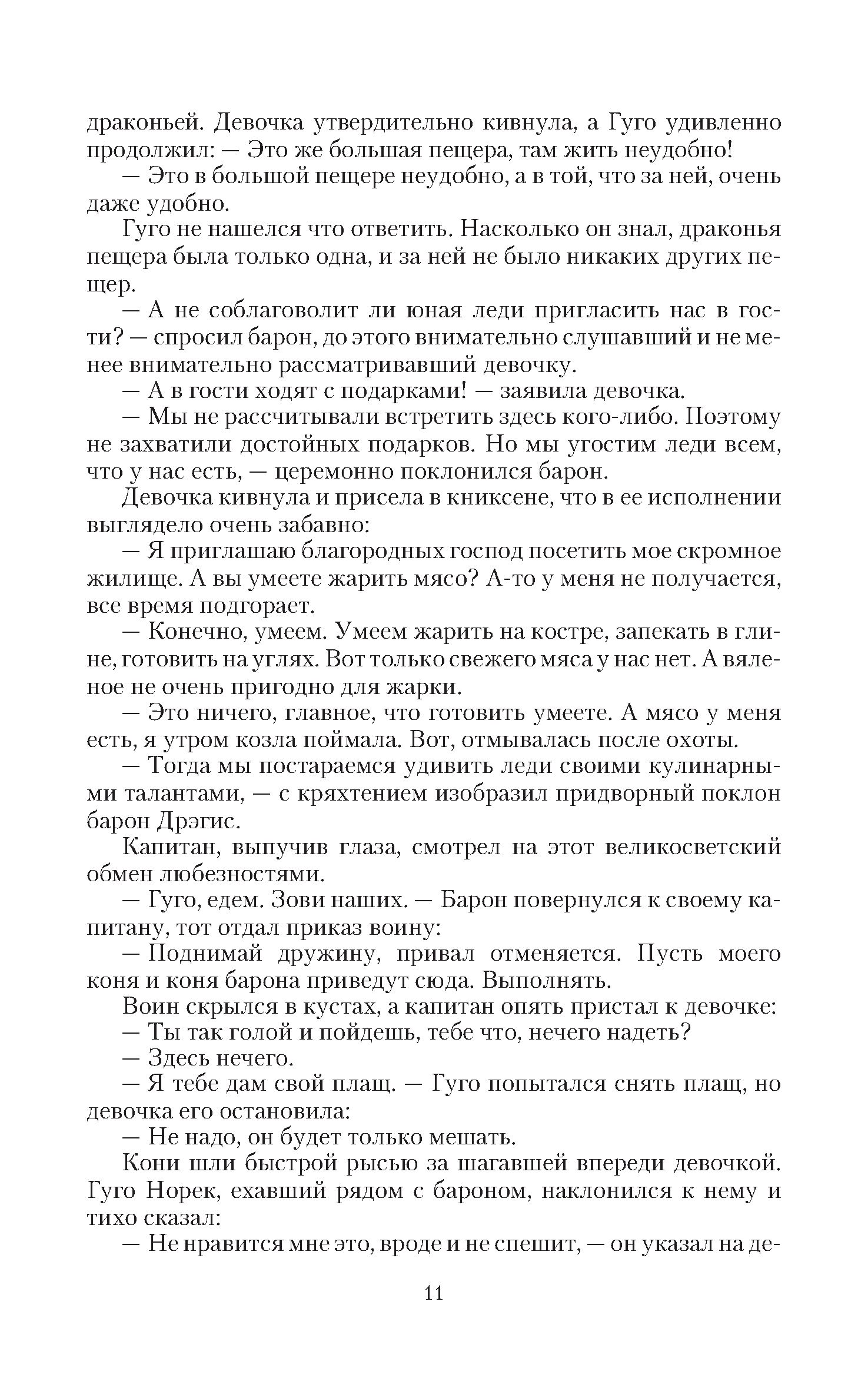 драконьей. Девочка утвердительно кивнула, а Гуго удивленно продолжил: — Это же большая пещера, там жить неудобно!

— Это в большой пещере неудобно, а в той, что за ней, очень даже удобно.

Гуго не нашелся что ответить. Насколько он знал, драконья пещера была только одна, и за ней не было никаких других пещер.

— А не соблаговолит ли юная леди пригласить нас в гости? — спросил барон, до этого внимательно слушавший и не менее внимательно рассматривавший девочку.

— А в гости ходят с подарками! — заявила девочка.

— Мы не рассчитывали встретить здесь кого-либо. Поэтому не захватили достойных подарков. Но мы угостим леди всем, что у нас есть, — церемонно поклонился барон.

Девочка кивнула и присела в книксене, что в ее исполнении выглядело очень забавно:

— Я приглашаю благородных господ посетить мое скромное жилище. А вы умеете жарить мясо? А-то у меня не получается, все время подгорает.

— Конечно, умеем. Умеем жарить на костре, запекать в глине, готовить на углях. Вот только свежего мяса у нас нет. А вяленое не очень пригодно для жарки.

— Это ничего, главное, что готовить умеете. А мясо у меня есть, я утром козла поймала. Вот, отмывалась после охоты.

— Тогда мы постараемся удивить леди своими кулинарными талантами, — с кряхтением изобразил придворный поклон барон Дрэгис.

Капитан, выпучив глаза, смотрел на этот великосветский обмен любезностями.

— Гуго, едем. Зови наших. — Барон повернулся к своему капитану, тот отдал приказ воину:

— Поднимай дружину, привал отменяется. Пусть моего коня и коня барона приведут сюда. Выполнять.

Воин скрылся в кустах, а капитан опять пристал к девочке:

— Ты так голой и пойдешь, тебе что, нечего надеть?

— Здесь нечего.

— Я тебе дам свой плащ. — Гуго попытался снять плащ, но девочка его остановила:

— Не надо, он будет только мешать.

Кони шли быстрой рысью за шагавшей впереди девочкой. Гуго Норек, ехавший рядом с бароном, наклонился к нему и тихо сказал:

— Не нравится мне это, вроде и не спешит, — он указал на де-

11